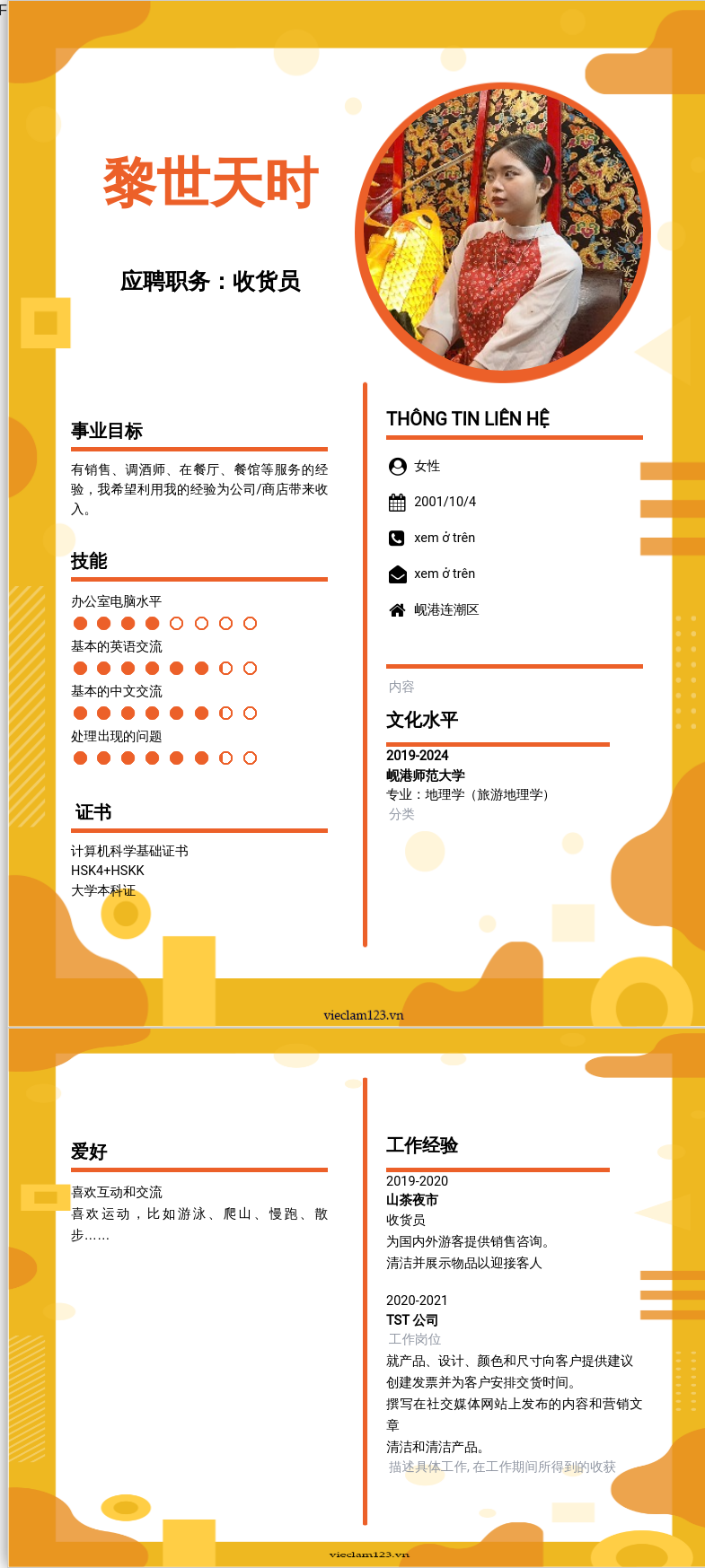 黎世天时

应聘职务：收货员

事业目标

有销售、调酒师、在餐厅、餐馆等服务的经验，我希望利用我的经验为公司/商店带来收入。

技能

办公室电脑水平

基本的英语交流

基本的中文交流

处理出现的问题

证书

计算机科学基础证书
HSK4+HSKK
大学本科证

THÔNG TIN LIÊN HỆ

女性

2001/10/4

xem ở trên

xem ở trên

岘港连潮区

内容

文化水平

2019-2024
岘港师范大学
专业：地理学（旅游地理学）
分类

vieclam123.vn

爱好

喜欢互动和交流
喜欢运动，比如游泳、爬山、慢跑、散步……

工作经验

2019-2020
山茶夜市
收货员
为国内外游客提供销售咨询。
清洁并展示物品以迎接客人

2020-2021
TST 公司
工作岗位
就产品、设计、颜色和尺寸向客户提供建议
创建发票并为客户安排交货时间。
撰写在社交媒体网站上发布的内容和营销文章
清洁和清洁产品。
描述具体工作, 在工作期间所得到的收获

vieclam123.vn